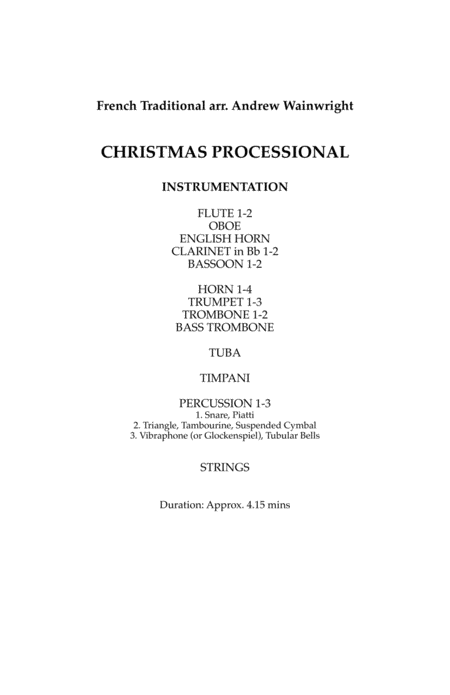 French Traditional arr. Andrew Wainwright

CHRISTMAS PROCESSIONAL

INSTRUMENTATION

FLUTE 1-2
OBOE
ENGLISH HORN
CLARINET in Bb 1-2
BASSOON 1-2

HORN 1-4
TRUMPET 1-3
TROMBONE 1-2
BASS TROMBONE

TUBA

TIMPANI

PERCUSSION 1-3
1. Snare, Piatti
2. Triangle, Tambourine, Suspended Cymbal
3. Vibraphone (or Glockenspiel), Tubular Bells

STRINGS

Duration: Approx. 4.15 mins